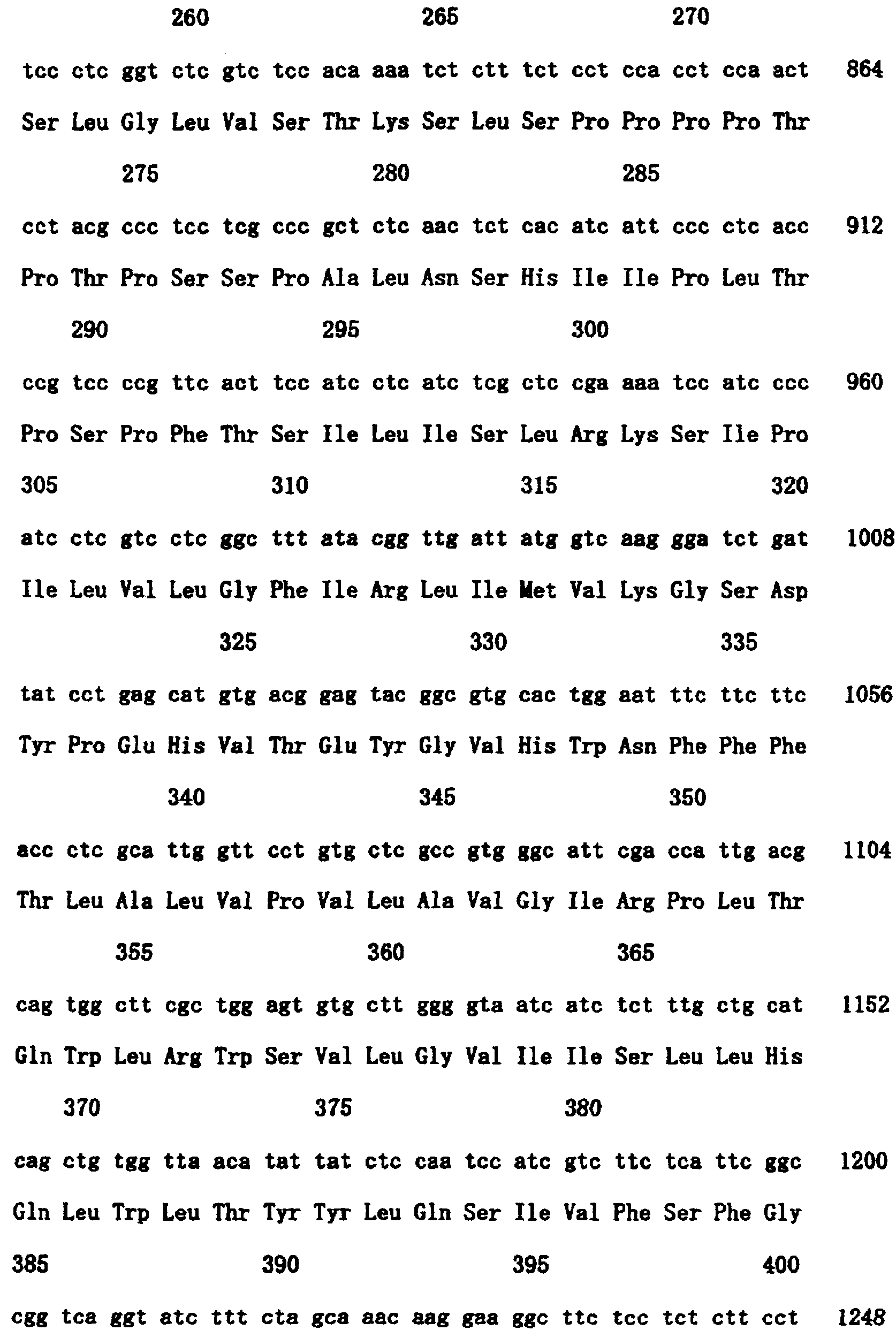 260 265 270

tcc ctc ggt ctc gtc tcc aca aaa tct ctt tct cct cca cct cca act 864

Ser Leu Gly Leu Val Ser Thr Lys Ser Leu Ser Pro Pro Pro Pro Thr

275 280 285

cct acg ccc tcc tcg ccc gct ctc aac tct cac atc att ccc ctc acc 912

Pro Thr Pro Ser Ser Pro Ala Leu Asn Ser His Ile Ile Pro Leu Thr

290 295 300

ccg tcc ccg ttc act tcc atc ctc atc tcg ctc cga aaa tcc atc ccc 960

Pro Ser Pro Phe Thr Ser Ile Leu Ile Ser Leu Arg Lys Ser Ile Pro

305 310 315 320

atc ctc gtc ctc ggc ttt ata cgg ttg att atg gtc aag gga tct gat 1008

Ile Leu Val Leu Gly Phe Ile Arg Leu Ile Met Val Lys Gly Ser Asp

325 330 335

tat cct gag cat gtg acg gag tac ggc gtg cac tgg aat ttc ttc ttc 1056

Tyr Pro Glu His Val Thr Glu Tyr Gly Val His Trp Asn Phe Phe Phe

340 345 350

acc ctc gca ttg gtt cct gtg ctc gcc gtg ggc att cga cca ttg acg 1104

Thr Leu Ala Leu Val Pro Val Leu Ala Val Gly Ile Arg Pro Leu Thr

355 360 365

cag tgg ctt cgc tgg agt gtg ctt ggg gta atc atc tct ttg ctg cat 1152

Gln Trp Leu Arg Trp Ser Val Leu Gly Val Ile Ile Ser Leu Leu His

370 375 380

cag ctg tgg tta aca tat tat ctc caa tcc atc gtc ttc tca ttc ggc 1200

Gln Leu Trp Leu Thr Tyr Tyr Leu Gln Ser Ile Val Phe Ser Phe Gly

385 390 395 400

cgg tca ggt atc ttt cta gca aac aag gaa ggc ttc tcc tct ctt cct 1248